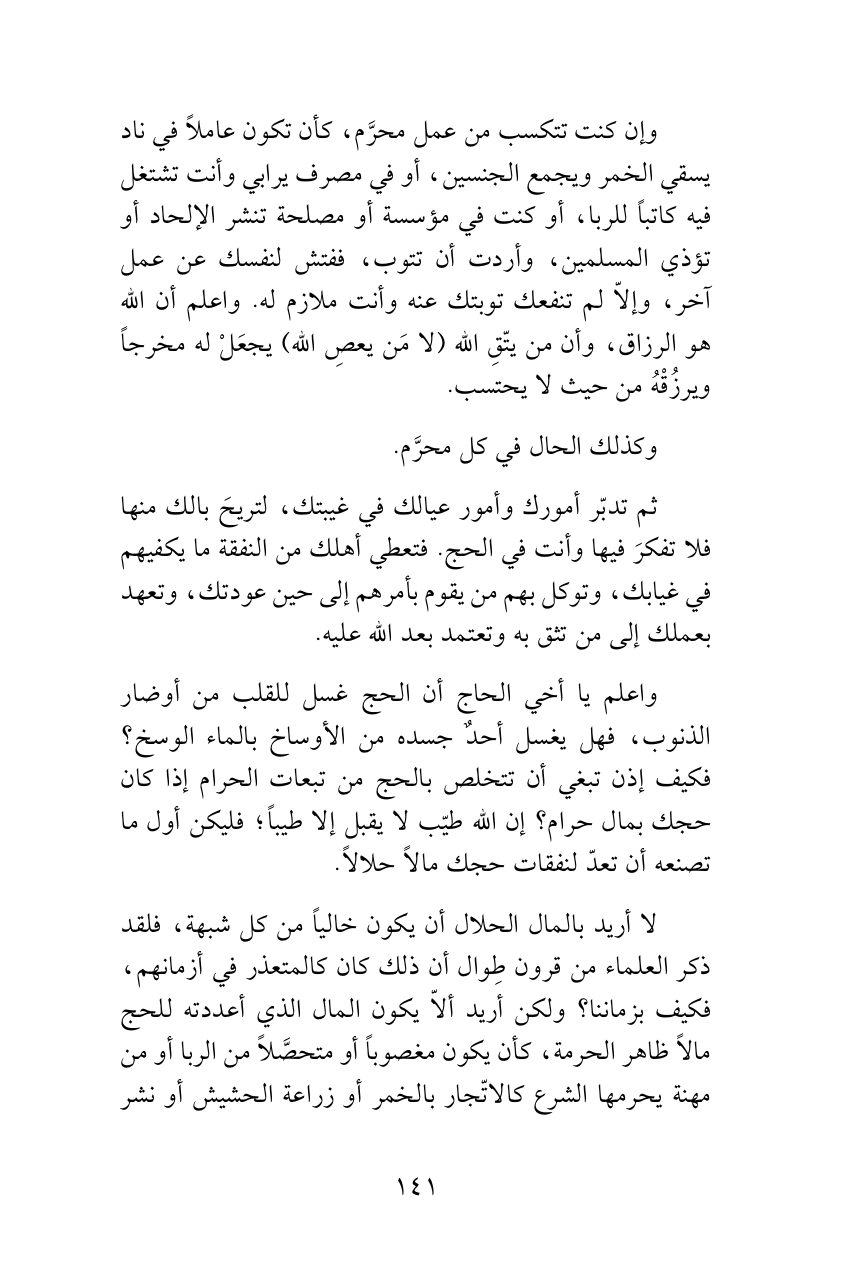 وإن كنت تتكسب من عمل محرَّم، كأن تكون عاملاً في ناد يسقي الخمر ويجمع الجنسين، أو في مصرف يرابي وأنت تشتغل فيه كاتباً للربا، أو كنت في مؤسسة أو مصلحة تنشر الإلحاد أو تؤذي المسلمين، وأردت أن تتوب، ففتش لنفسك عن عمل آخر، وإلاّ لم تنفعك توبتك عنه وأنت ملازم له. واعلم أن الله هو الرزاق، وأن من يتّقِ الله (لا مَن يعصِ الله) يجعَلْ له مخرجاً ويرزُقْهُ من حيث لا يحتسب.

وكذلك الحال في كل محرَّم.

ثم تدبّر أمورك وأمور عيالك في غيبتك، لتريحَ بالك منها فلا تفكرَ فيها وأنت في الحج. فتعطي أهلك من النفقة ما يكفيهم في غيابك، وتوكل بهم من يقوم بأمرهم إلى حين عودتك، وتعهد بعملك إلى من تثق به وتعتمد بعد الله عليه.

واعلم يا أخي الحاج أن الحج غسل للقلب من أوضار الذنوب، فهل يغسل أحدٌ جسده من الأوساخ بالماء الوسخ؟ فكيف إذن تبغي أن تتخلص بالحج من تبعات الحرام إذا كان حجك بمال حرام؟ إن الله طيّب لا يقبل إلا طيباً؛ فليكن أول ما تصنعه أن تعدّ لنفقات حجك مالاً حلالاً.

لا أريد بالمال الحلال أن يكون خالياً من كل شبهة، فلقد ذكر العلماء من قرون طِوال أن ذلك كان كالمتعذر في أزمانهم، فكيف بزماننا؟ ولكن أريد ألاّ يكون المال الذي أعددته للحج مالاً ظاهر الحرمة، كأن يكون مغصوباً أو متحصَّلاً من الربا أو من مهنة يحرمها الشرع كالاتّجار بالخمر أو زراعة الحشيش أو نشر

١٤١